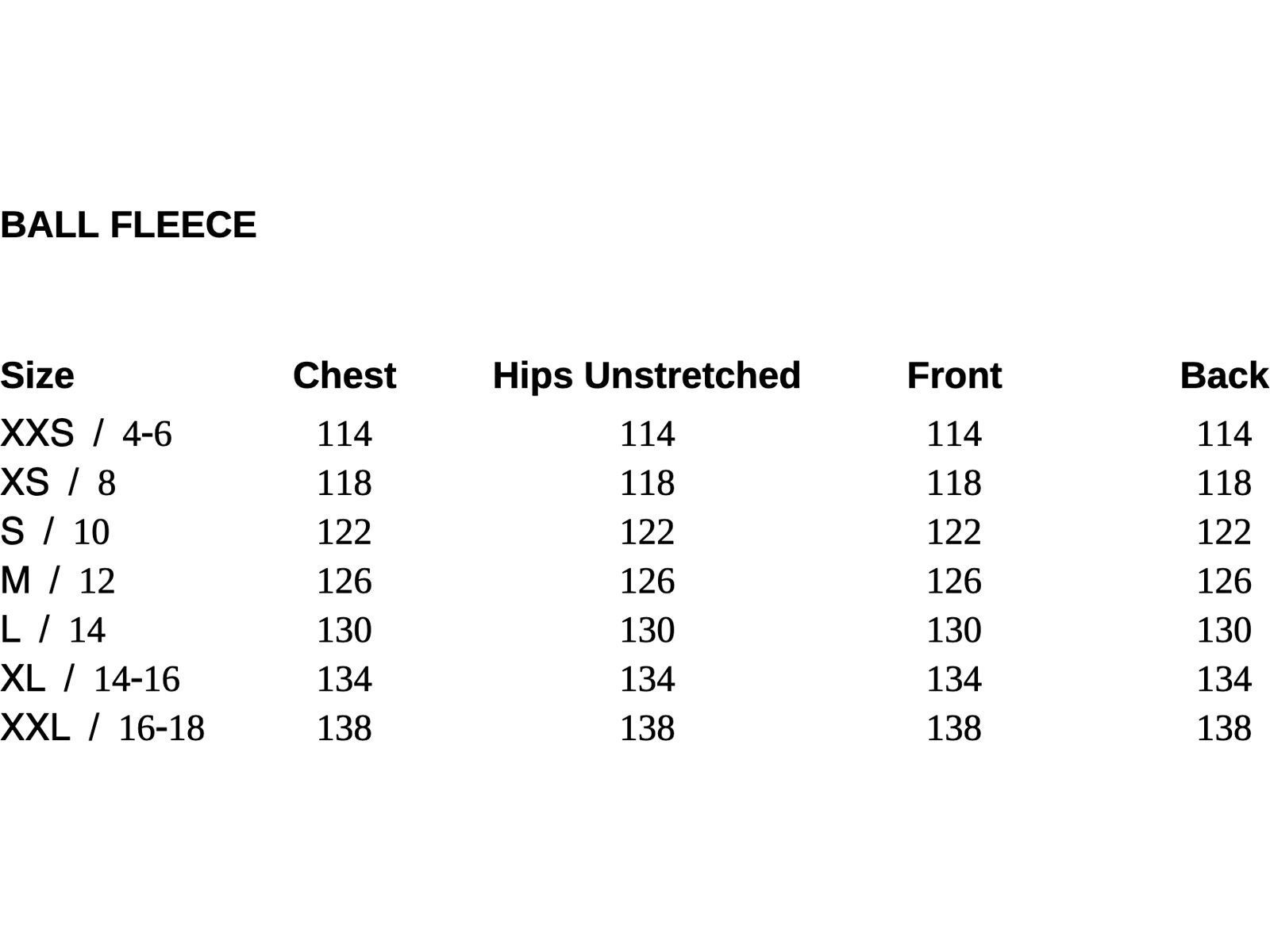 BALL FLEECE

| Size | Chest | Hips Unstretched | Front | Back |
|---|---|---|---|---|
| XXS / 4-6 | 114 | 114 | 114 | 114 |
| XS / 8 | 118 | 118 | 118 | 118 |
| S / 10 | 122 | 122 | 122 | 122 |
| M / 12 | 126 | 126 | 126 | 126 |
| L / 14 | 130 | 130 | 130 | 130 |
| XL / 14-16 | 134 | 134 | 134 | 134 |
| XXL / 16-18 | 138 | 138 | 138 | 138 |